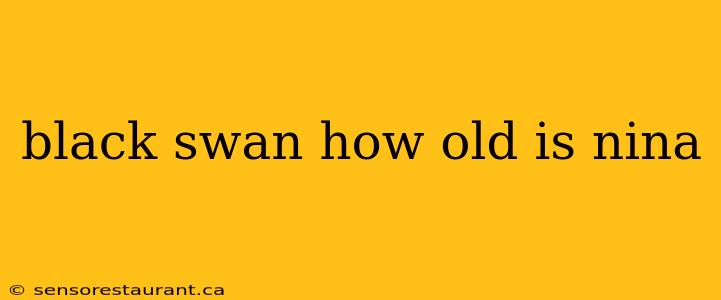 black swan how old is nina

© sensorestaurant.ca